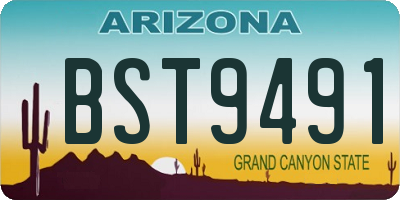 ARIZONA

BST9491

GRAND CANYON STATE